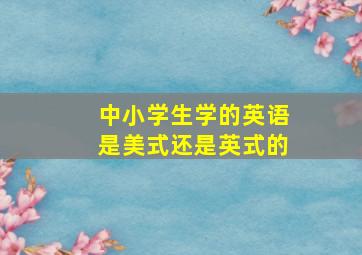 中小学生学的英语
是美式还是英式的